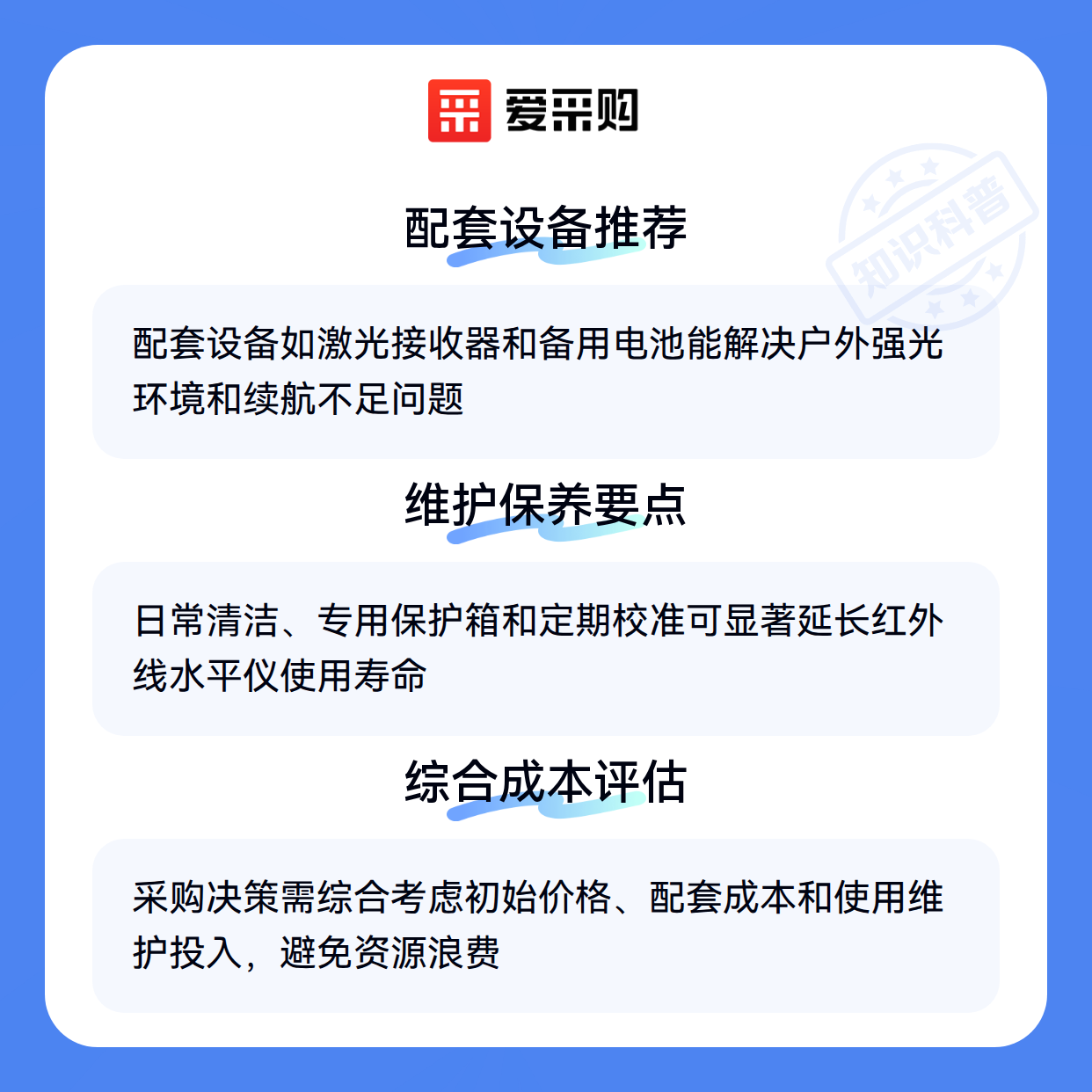 爱采购

配套设备推荐

配套设备如激光接收器和备用电池能解决户外强光环境和续航不足问题

维护保养要点

日常清洁、专用保护箱和定期校准可显著延长红外线水平仪使用寿命

综合成本评估

采购决策需综合考虑初始价格、配套成本和使用维护投入，避免资源浪费

知识科普